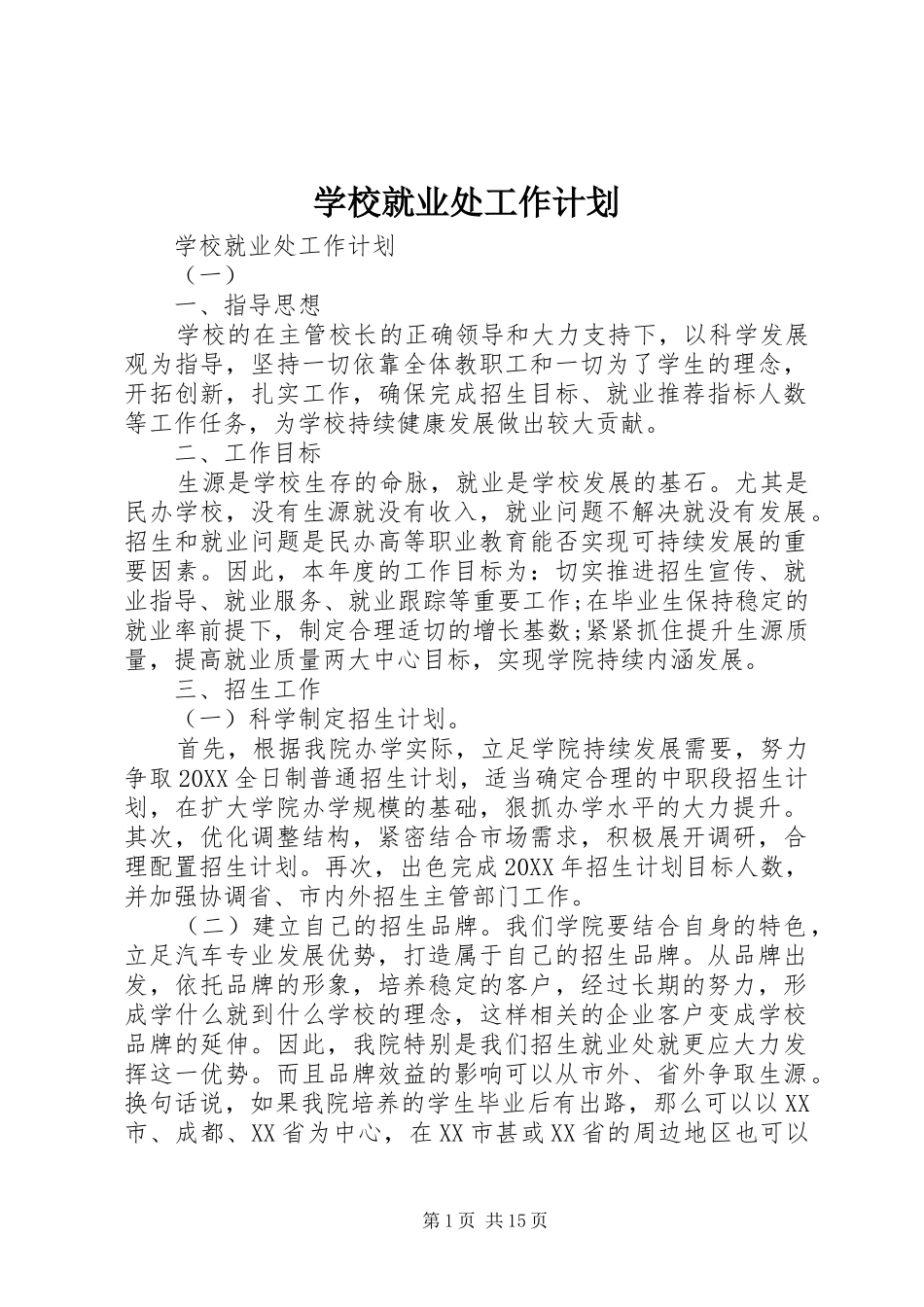 学校就业处工作计划

学校就业处工作计划

（一）

一、指导思想

学校的在主管校长的正确领导和大力支持下，以科学发展观为指导，坚持一切依靠全体教职工和一切为了学生的理念，开拓创新，扎实工作，确保完成招生目标、就业推荐指标人数等工作任务，为学校持续健康发展做出较大贡献。

二、工作目标

生源是学校生存的命脉，就业是学校发展的基石。尤其是民办学校，没有生源就没有收入，就业问题不解决就没有发展。招生和就业问题是民办高等职业教育能否实现可持续发展的重要因素。因此，本年度的工作目标为：切实推进招生宣传、就业指导、就业服务、就业跟踪等重要工作;在毕业生保持稳定的就业率前提下，制定合理适切的增长基数;紧紧抓住提升生源质量，提高就业质量两大中心目标，实现学院持续内涵发展。

三、招生工作

（一）科学制定招生计划。

首先，根据我院办学实际，立足学院持续发展需要，努力争取20XX全日制普通招生计划，适当确定合理的中职段招生计划，在扩大学院办学规模的基础，狠抓办学水平的大力提升。其次，优化调整结构，紧密结合市场需求，积极展开调研，合理配置招生计划。再次，出色完成20XX年招生计划目标人数，并加强协调省、市内外招生主管部门工作。

（二）建立自己的招生品牌。我们学院要结合自身的特色，立足汽车专业发展优势，打造属于自己的招生品牌。从品牌出发，依托品牌的形象，培养稳定的客户，经过长期的努力，形成学什么就到什么学校的理念，这样相关的企业客户变成学校品牌的延伸。因此，我院特别是我们招生就业处就更应大力发挥这一优势。而且品牌效益的影响可以从市外、省外争取生源。换句话说，如果我院培养的学生毕业后有出路，那么可以以XX市、成都、XX省为中心，在XX市甚或XX省的周边地区也可以

第1页 共15页